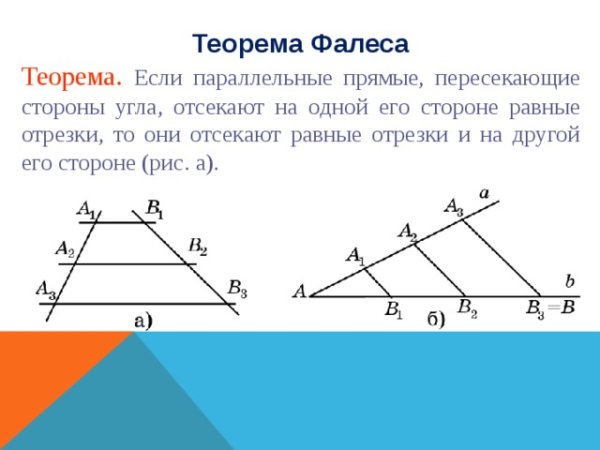 Теорема Фалеса

Теорема. Если параллельные прямые, пересекающие стороны угла, отсекают на одной его стороне равные отрезки, то они отсекают равные отрезки и на другой его стороне (рис. а).

$A_1$ $B_1$ $A_2$ $B_2$ $A_3$ $B_3$

а)

$a$ $A_3$ $A_2$ $A_1$ $A$ $b$ $B_1$ $B_2$ $B_3=B$

б)